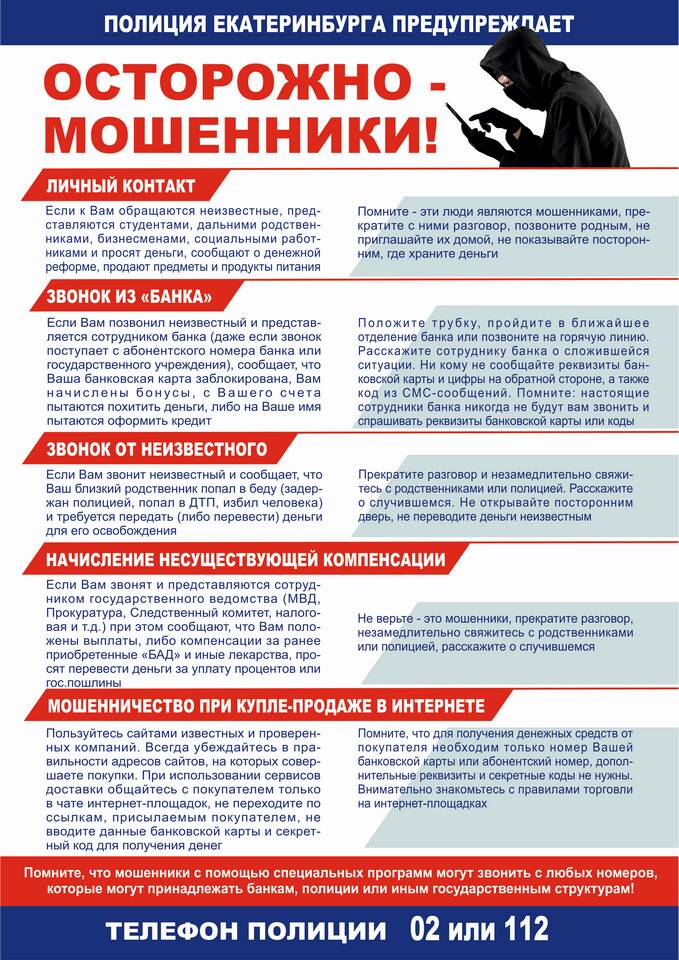 ПОЛИЦИЯ ЕКАТЕРИНБУРГА ПРЕДУПРЕЖДАЕТ

ОСТОРОЖНО - МОШЕННИКИ!

ЛИЧНЫЙ КОНТАКТ

Если к Вам обращаются неизвестные, представляются студентами, дальними родственниками, бизнесменами, социальными работниками и просят деньги, сообщают о денежной реформе, продают предметы и продукты питания

Помните - эти люди являются мошенниками, прекратите с ними разговор, позвоните родным, не приглашайте их домой, не показывайте посторонним, где храните деньги

ЗВОНОК ИЗ «БАНКА»

Если Вам позвонил неизвестный и представляется сотрудником банка (даже если звонок поступает с абонентского номера банка или государственного учреждения), сообщает, что Ваша банковская карта заблокирована, Вам начислены бонусы, с Вашего счета пытаются похитить деньги, либо на Ваше имя пытаются оформить кредит

Положите трубку, пройдите в ближайшее отделение банка или позвоните на горячую линию. Расскажите сотруднику банка о сложившейся ситуации. Ни кому не сообщайте реквизиты банковской карты и цифры на обратной стороне, а также код из СМС-сообщений. Помните: настоящие сотрудники банка никогда не будут вам звонить и спрашивать реквизиты банковской карты или коды

ЗВОНОК ОТ НЕИЗВЕСТНОГО

Если Вам звонит неизвестный и сообщает, что Ваш близкий родственник попал в беду (задержан полицией, попал в ДТП, избил человека) и требуется передать (либо перевести) деньги для его освобождения

Прекратите разговор и незамедлительно свяжитесь с родственниками или полицией. Расскажите о случившемся. Не открывайте посторонним дверь, не переводите деньги неизвестным

НАЧИСЛЕНИЕ НЕСУЩЕСТВУЮЩЕЙ КОМПЕНСАЦИИ

Если Вам звонят и представляются сотрудником государственного ведомства (МВД, Прокуратура, Следственный комитет, налоговая и т.д.) при этом сообщают, что Вам положены выплаты, либо компенсации за ранее приобретенные «БАД» и иные лекарства, просят перевести деньги за уплату процентов или гос.пошлины

Не верьте - это мошенники, прекратите разговор, незамедлительно свяжитесь с родственниками или полицией, расскажите о случившемся

МОШЕННИЧЕСТВО ПРИ КУПЛЕ-ПРОДАЖЕ В ИНТЕРНЕТЕ

Пользуйтесь сайтами известных и проверенных компаний. Всегда убеждайтесь в правильности адресов сайтов, на которых совершаете покупки. При использовании сервисов доставки общайтесь с покупателем только в чате интернет-площадок, не переходите по ссылкам, присылаемым покупателем, не вводите данные банковской карты и секретный код для получения денег

Помните, что для получения денежных средств от покупателя необходим только номер Вашей банковской карты или абонентский номер, дополнительные реквизиты и секретные коды не нужны. Внимательно знакомьтесь с правилами торговли на интернет-площадках

Помните, что мошенники с помощью специальных программ могут звонить с любых номеров, которые могут принадлежать банкам, полиции или иным государственным структурам!

ТЕЛЕФОН ПОЛИЦИИ 02 или 112